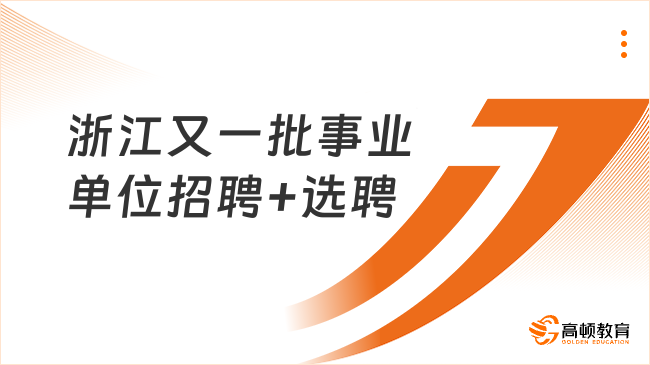 浙江又一批事业单位招聘+选聘

高顿教育
GOLDEN EDUCATION